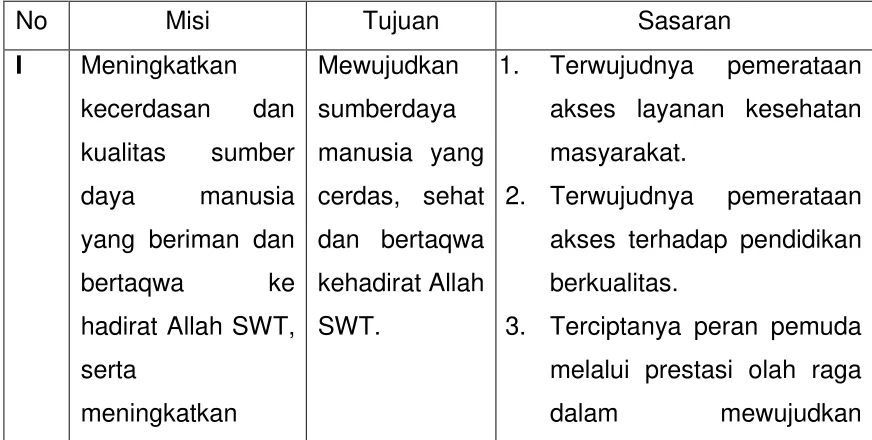 | No | Misi | Tujuan | Sasaran |
|---|---|---|---|
| I | Meningkatkan kecerdasan dan kualitas sumber daya manusia yang beriman dan bertaqwa ke hadirat Allah SWT, serta meningkatkan | Mewujudkan sumberdaya manusia yang cerdas, sehat dan bertaqwa kehadirat Allah SWT. | 1. Terwujudnya pemerataan akses layanan kesehatan masyarakat. 2. Terwujudnya pemerataan akses terhadap pendidikan berkualitas. 3. Terciptanya peran pemuda melalui prestasi olah raga dalam mewujudkan |